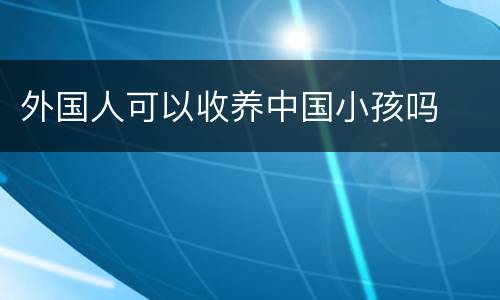 外国人可以收养中国小孩吗